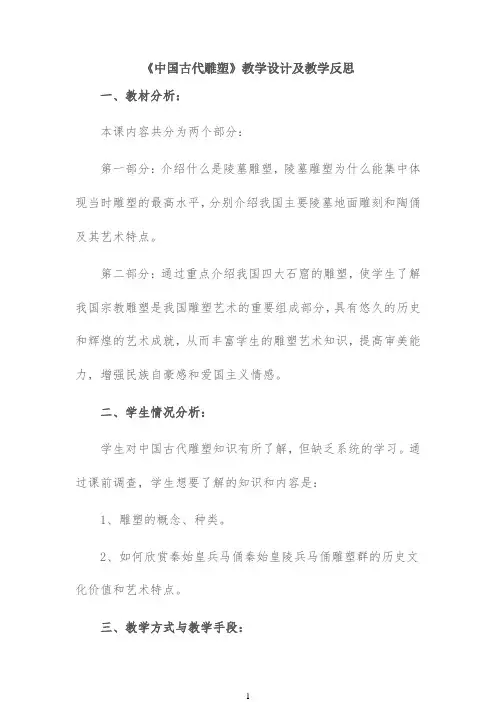 《中国古代雕塑》教学设计及教学反思

一、教材分析：

本课内容共分为两个部分：

第一部分：介绍什么是陵墓雕塑，陵墓雕塑为什么能集中体现当时雕塑的最高水平，分别介绍我国主要陵墓地面雕刻和陶俑及其艺术特点。

第二部分：通过重点介绍我国四大石窟的雕塑，使学生了解我国宗教雕塑是我国雕塑艺术的重要组成部分，具有悠久的历史和辉煌的艺术成就，从而丰富学生的雕塑艺术知识，提高审美能力，增强民族自豪感和爱国主义情感。

二、学生情况分析：

学生对中国古代雕塑知识有所了解，但缺乏系统的学习。通过课前调查，学生想要了解的知识和内容是：

1、雕塑的概念、种类。

2、如何欣赏秦始皇兵马俑秦始皇陵兵马俑雕塑群的历史文化价值和艺术特点。

三、教学方式与教学手段：

1